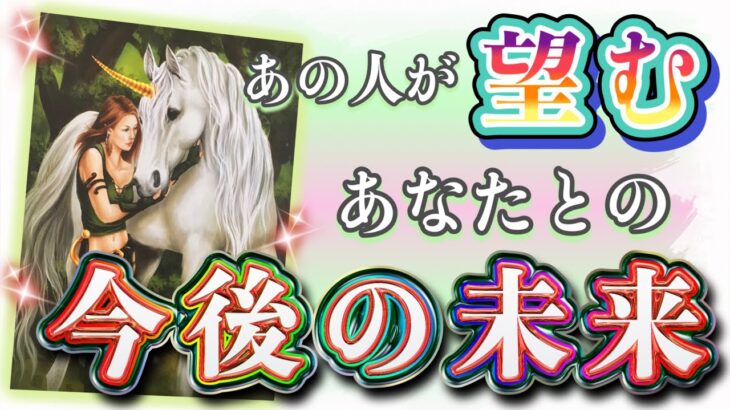 あの人が望む
あなたとの
今後の未来